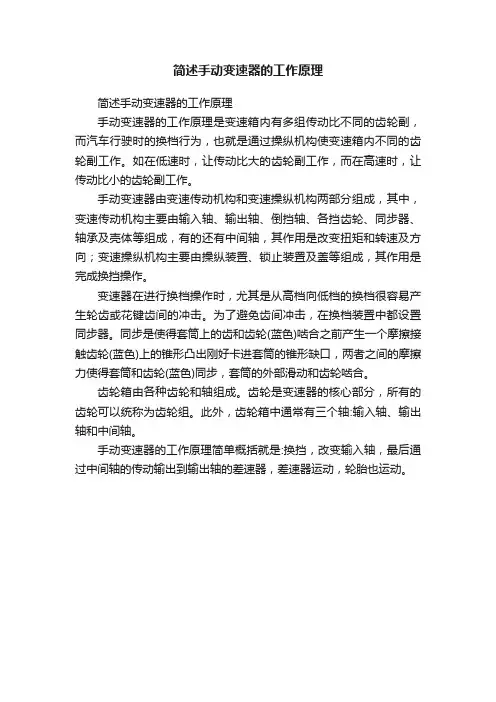 简述手动变速器的工作原理

简述手动变速器的工作原理

手动变速器的工作原理是变速箱内有多组传动比不同的齿轮副，而汽车行驶时的换档行为，也就是通过操纵机构使变速箱内不同的齿轮副工作。如在低速时，让传动比大的齿轮副工作，而在高速时，让传动比小的齿轮副工作。

手动变速器由变速传动机构和变速操纵机构两部分组成，其中，变速传动机构主要由输入轴、输出轴、倒挡轴、各挡齿轮、同步器、轴承及壳体等组成，有的还有中间轴，其作用是改变扭矩和转速及方向；变速操纵机构主要由操纵装置、锁止装置及盖等组成，其作用是完成换挡操作。

变速器在进行换档操作时，尤其是从高档向低档的换档很容易产生轮齿或花键齿间的冲击。为了避免齿间冲击，在换档装置中都设置同步器。同步是使得套筒上的齿和齿轮(蓝色)啮合之前产生一个摩擦接触齿轮(蓝色)上的锥形凸出刚好卡进套筒的锥形缺口，两者之间的摩擦力使得套筒和齿轮(蓝色)同步，套筒的外部滑动和齿轮啮合。

齿轮箱由各种齿轮和轴组成。齿轮是变速器的核心部分，所有的齿轮可以统称为齿轮组。此外，齿轮箱中通常有三个轴:输入轴、输出轴和中间轴。

手动变速器的工作原理简单概括就是:换挡，改变输入轴，最后通过中间轴的传动输出到输出轴的差速器，差速器运动，轮胎也运动。